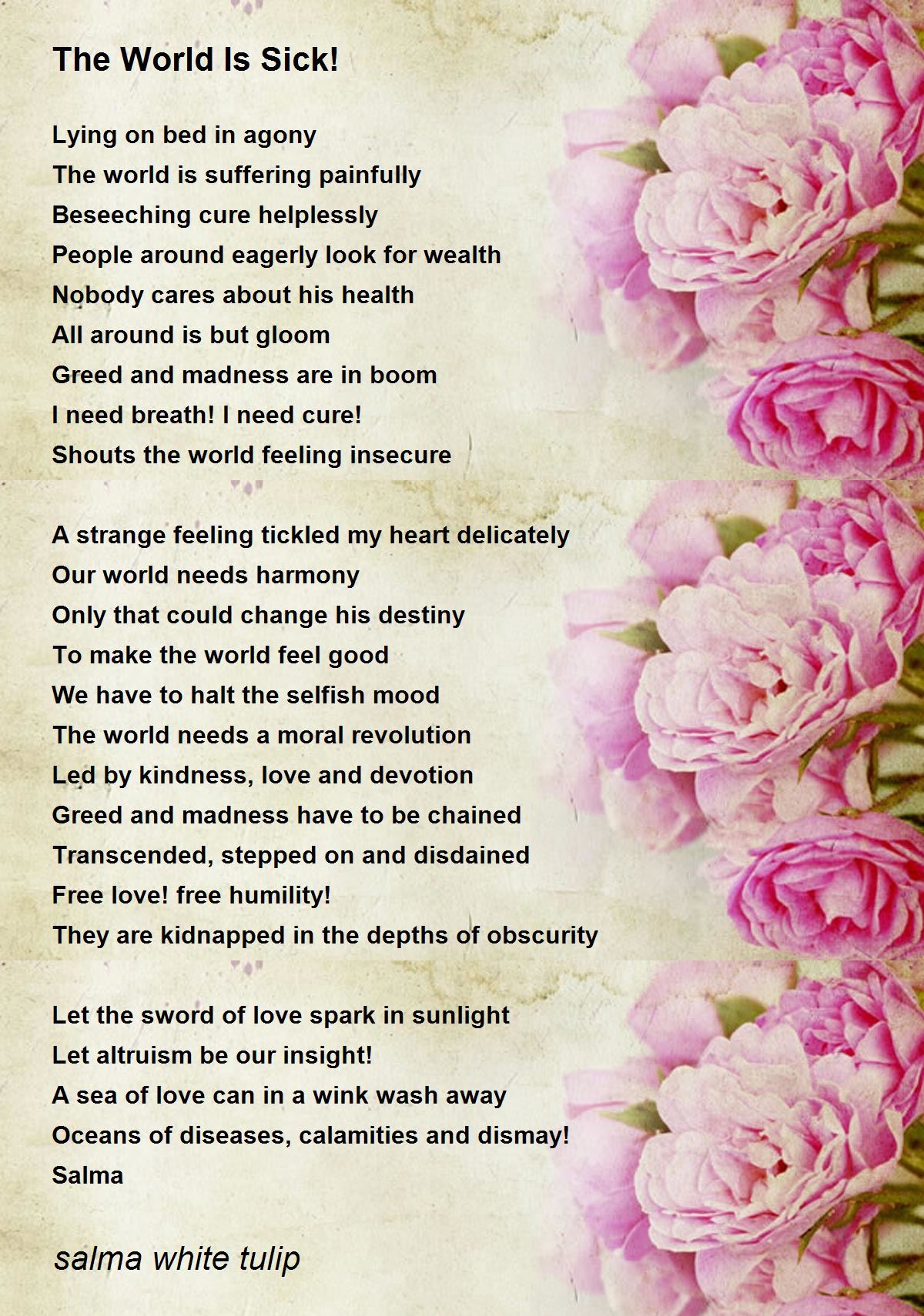 The World Is Sick!

Lying on bed in agony
The world is suffering painfully
Beseeching cure helplessly
People around eagerly look for wealth
Nobody cares about his health
All around is but gloom
Greed and madness are in boom
I need breath! I need cure!
Shouts the world feeling insecure

A strange feeling tickled my heart delicately
Our world needs harmony
Only that could change his destiny
To make the world feel good
We have to halt the selfish mood
The world needs a moral revolution
Led by kindness, love and devotion
Greed and madness have to be chained
Transcended, stepped on and disdained
Free love! free humility!
They are kidnapped in the depths of obscurity

Let the sword of love spark in sunlight
Let altruism be our insight!
A sea of love can in a wink wash away
Oceans of diseases, calamities and dismay!
Salma

salma white tulip